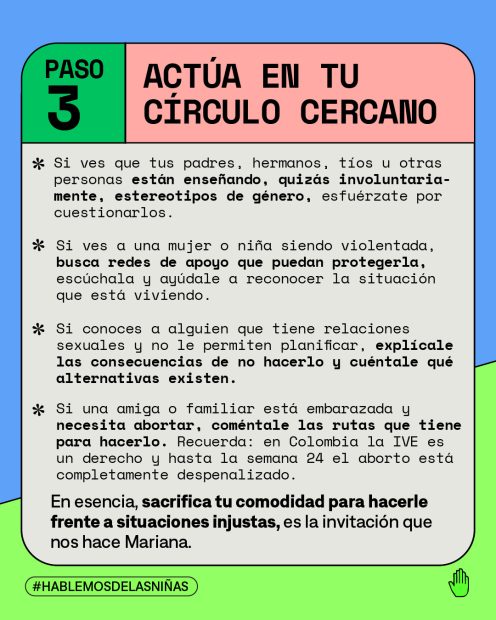 PASO 3

ACTÚA EN TU CÍRCULO CERCANO

* Si ves que tus padres, hermanos, tíos u otras personas están enseñando, quizás involuntariamente, estereotipos de género, esfuérzate por cuestionarlos.

* Si ves a una mujer o niña siendo violentada, busca redes de apoyo que puedan protegerla, escúchala y ayúdale a reconocer la situación que está viviendo.

* Si conoces a alguien que tiene relaciones sexuales y no le permiten planificar, explícale las consecuencias de no hacerlo y cuéntale qué alternativas existen.

* Si una amiga o familiar está embarazada y necesita abortar, coméntale las rutas que tiene para hacerlo. Recuerda: en Colombia la IVE es un derecho y hasta la semana 24 el aborto está completamente despenalizado.

En esencia, sacrifica tu comodidad para hacerle frente a situaciones injustas, es la invitación que nos hace Mariana.

#HABLEMOSDELASNIÑAS